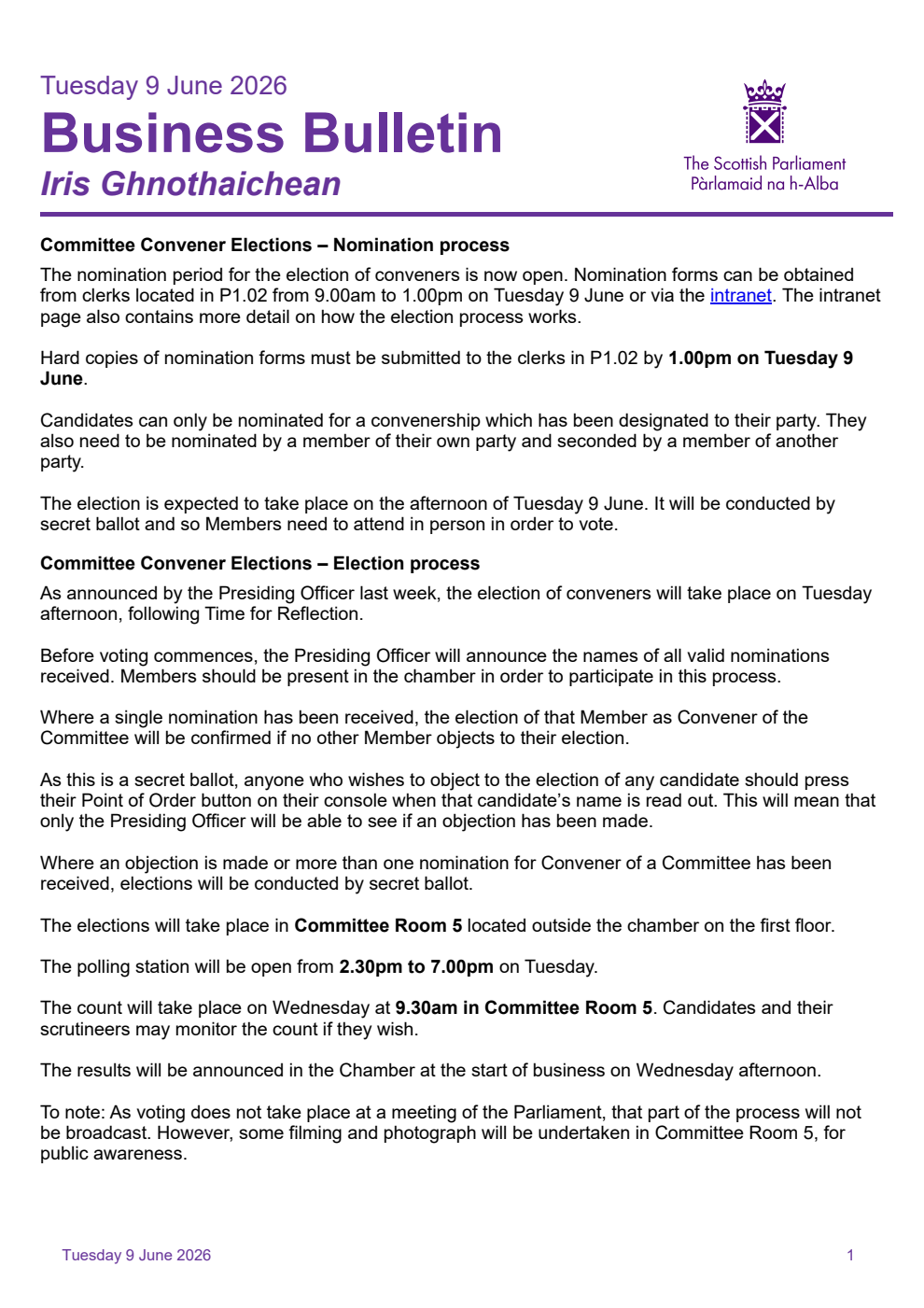 Tuesday 9 June 2026

Business Bulletin

Iris Ghnothaichean

The Scottish Parliament
Pàrlamaid na h-Alba

Committee Convener Elections – Nomination process

The nomination period for the election of conveners is now open. Nomination forms can be obtained from clerks located in P1.02 from 9.00am to 1.00pm on Tuesday 9 June or via the intranet. The intranet page also contains more detail on how the election process works.

Hard copies of nomination forms must be submitted to the clerks in P1.02 by 1.00pm on Tuesday 9 June.

Candidates can only be nominated for a convenership which has been designated to their party. They also need to be nominated by a member of their own party and seconded by a member of another party.

The election is expected to take place on the afternoon of Tuesday 9 June. It will be conducted by secret ballot and so Members need to attend in person in order to vote.

Committee Convener Elections – Election process

As announced by the Presiding Officer last week, the election of conveners will take place on Tuesday afternoon, following Time for Reflection.

Before voting commences, the Presiding Officer will announce the names of all valid nominations received. Members should be present in the chamber in order to participate in this process.

Where a single nomination has been received, the election of that Member as Convener of the Committee will be confirmed if no other Member objects to their election.

As this is a secret ballot, anyone who wishes to object to the election of any candidate should press their Point of Order button on their console when that candidate's name is read out. This will mean that only the Presiding Officer will be able to see if an objection has been made.

Where an objection is made or more than one nomination for Convener of a Committee has been received, elections will be conducted by secret ballot.

The elections will take place in Committee Room 5 located outside the chamber on the first floor.

The polling station will be open from 2.30pm to 7.00pm on Tuesday.

The count will take place on Wednesday at 9.30am in Committee Room 5. Candidates and their scrutineers may monitor the count if they wish.

The results will be announced in the Chamber at the start of business on Wednesday afternoon.

To note: As voting does not take place at a meeting of the Parliament, that part of the process will not be broadcast. However, some filming and photograph will be undertaken in Committee Room 5, for public awareness.

Tuesday 9 June 2026 1